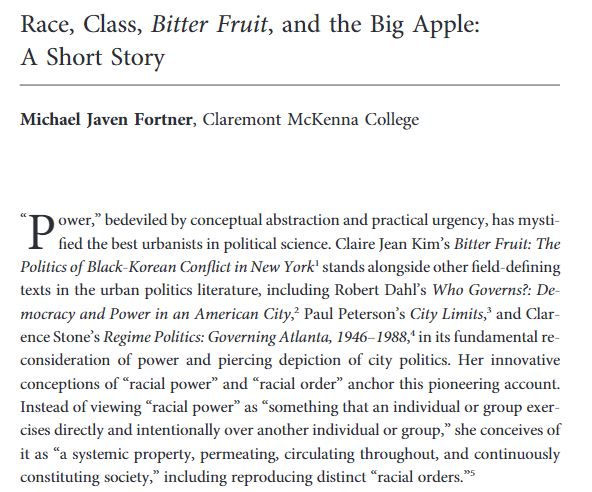 Race, Class, Bitter Fruit, and the Big Apple: A Short Story

Michael Javen Fortner, Claremont McKenna College

"Power," bedeviled by conceptual abstraction and practical urgency, has mystified the best urbanists in political science. Claire Jean Kim's Bitter Fruit: The Politics of Black-Korean Conflict in New York$^1$ stands alongside other field-defining texts in the urban politics literature, including Robert Dahl's Who Governs?: Democracy and Power in an American City,$^2$ Paul Peterson's City Limits,$^3$ and Clarence Stone's Regime Politics: Governing Atlanta, 1946–1988,$^4$ in its fundamental reconsideration of power and piercing depiction of city politics. Her innovative conceptions of "racial power" and "racial order" anchor this pioneering account. Instead of viewing "racial power" as "something that an individual or group exercises directly and intentionally over another individual or group," she conceives of it as "a systemic property, permeating, circulating throughout, and continuously constituting society," including reproducing distinct "racial orders."$^5$